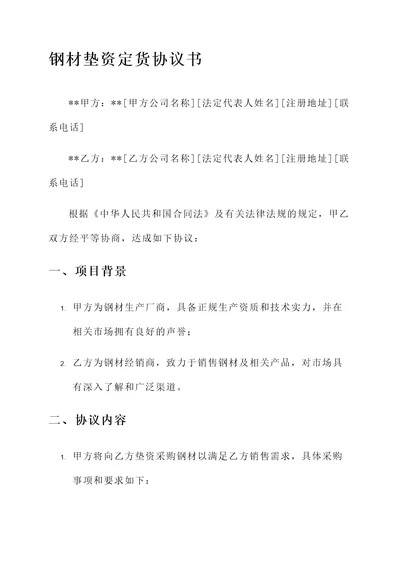 钢材垫资定货协议书

**甲方：**[甲方公司名称][法定代表人姓名][注册地址][联系电话]

**乙方：**[乙方公司名称][法定代表人姓名][注册地址][联系电话]

根据《中华人民共和国合同法》及有关法律法规的规定，甲乙双方经平等协商，达成如下协议：

一、项目背景

1. 甲方为钢材生产厂商，具备正规生产资质和技术实力，并在相关市场拥有良好的声誉；

2. 乙方为钢材经销商，致力于销售钢材及相关产品，对市场具有深入了解和广泛渠道。

二、协议内容

1. 甲方将向乙方垫资采购钢材以满足乙方销售需求，具体采购事项和要求如下：